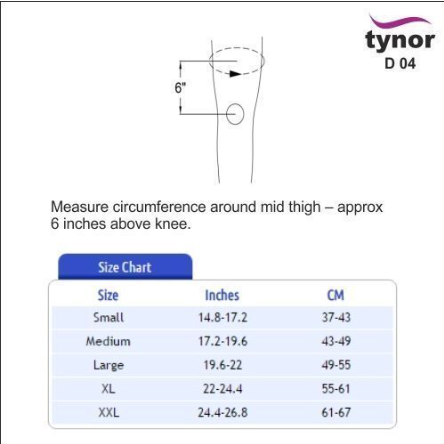 tynor
D 04

6"

Measure circumference around mid thigh – approx 6 inches above knee.

Size Chart

| Size | Inches | CM |
|---|---|---|
| Small | 14.8-17.2 | 37-43 |
| Medium | 17.2-19.6 | 43-49 |
| Large | 19.6-22 | 49-55 |
| XL | 22-24.4 | 55-61 |
| XXL | 24.4-26.8 | 61-67 |